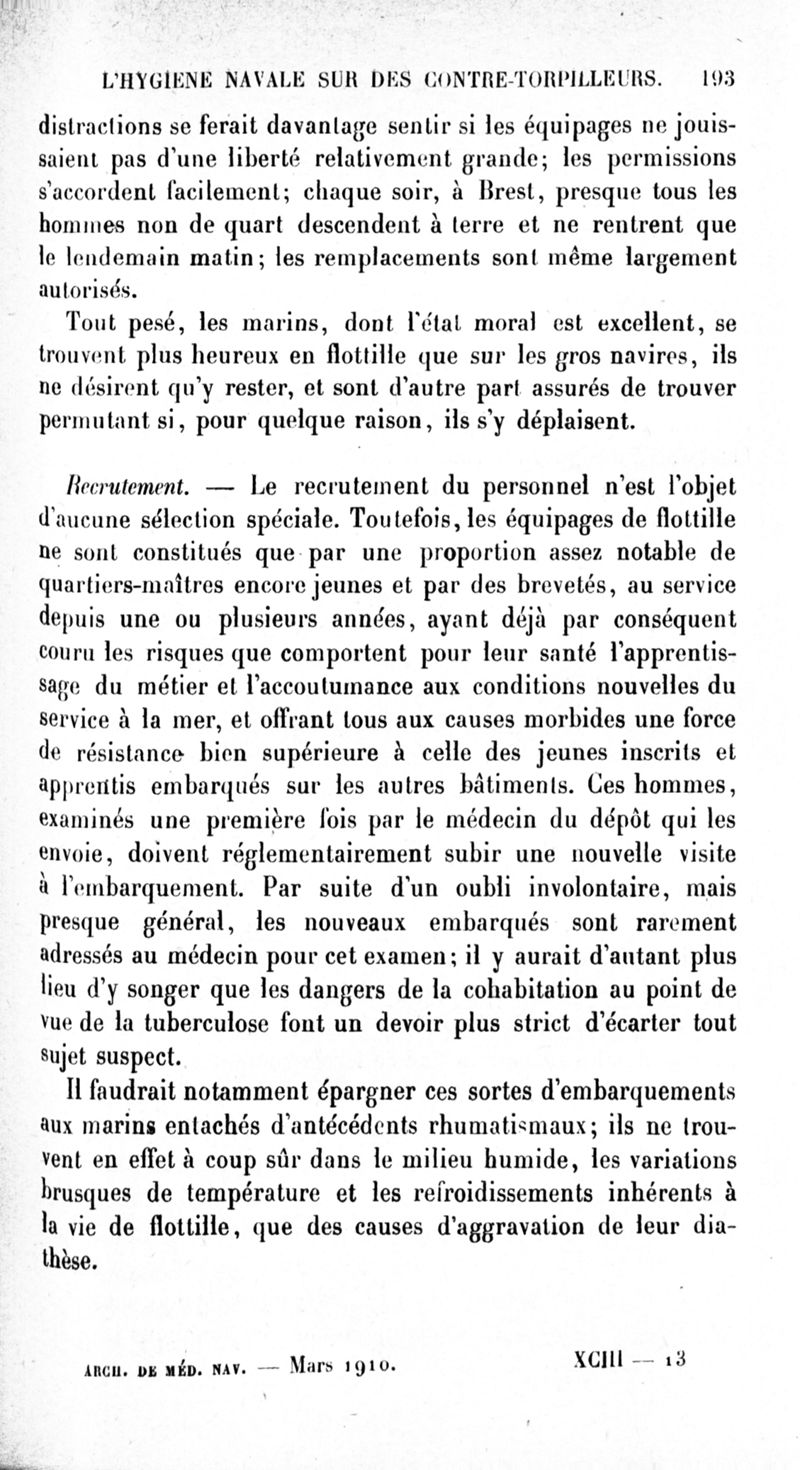 L'HYGIÈNE NAVALE SUR DES CONTRE-TORPILLEURS. 193

distractions se ferait davantage sentir si les équipages ne jouissaient pas d'une liberté relativement grande; les permissions s'accordent facilement; chaque soir, à Brest, presque tous les hommes non de quart descendent à terre et ne rentrent que le lendemain matin; les remplacements sont même largement autorisés.

Tout pesé, les marins, dont l'état moral est excellent, se trouvent plus heureux en flottille que sur les gros navires, ils ne désirent qu'y rester, et sont d'autre part assurés de trouver permutant si, pour quelque raison, ils s'y déplaisent.

Recrutement. — Le recrutement du personnel n'est l'objet d'aucune sélection spéciale. Toutefois, les équipages de flottille ne sont constitués que par une proportion assez notable de quartiers-maîtres encore jeunes et par des brevetés, au service depuis une ou plusieurs années, ayant déjà par conséquent couru les risques que comportent pour leur santé l'apprentissage du métier et l'accoutumance aux conditions nouvelles du service à la mer, et offrant tous aux causes morbides une force de résistance bien supérieure à celle des jeunes inscrits et apprentis embarqués sur les autres bâtiments. Ces hommes, examinés une première fois par le médecin du dépôt qui les envoie, doivent réglementairement subir une nouvelle visite à l'embarquement. Par suite d'un oubli involontaire, mais presque général, les nouveaux embarqués sont rarement adressés au médecin pour cet examen; il y aurait d'autant plus lieu d'y songer que les dangers de la cohabitation au point de vue de la tuberculose font un devoir plus strict d'écarter tout sujet suspect.

Il faudrait notamment épargner ces sortes d'embarquements aux marins entachés d'antécédents rhumatismaux; ils ne trouvent en effet à coup sûr dans le milieu humide, les variations brusques de température et les refroidissements inhérents à la vie de flottille, que des causes d'aggravation de leur diathèse.

ARCH. DE MÉD. NAV. — Mars 1910. XCIII — 13